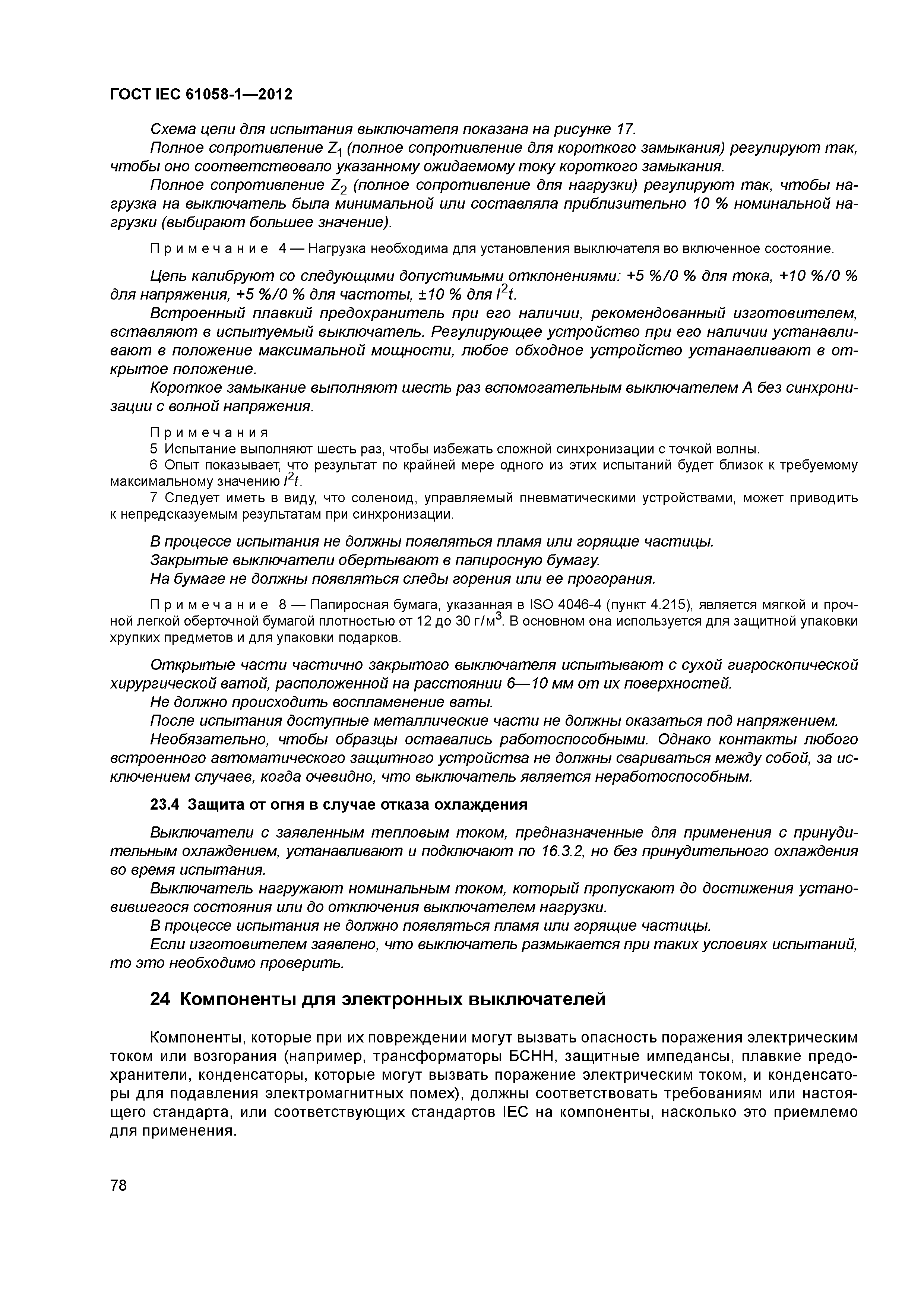 ГОСТ IEC 61058-1—2012

Схема цепи для испытания выключателя показана на рисунке 17.

Полное сопротивление $Z_1$ (полное сопротивление для короткого замыкания) регулируют так, чтобы оно соответствовало указанному ожидаемому току короткого замыкания.

Полное сопротивление $Z_2$ (полное сопротивление для нагрузки) регулируют так, чтобы нагрузка на выключатель была минимальной или составляла приблизительно 10 % номинальной нагрузки (выбирают большее значение).

Примечание 4 — Нагрузка необходима для установления выключателя во включенное состояние.

Цепь калибруют со следующими допустимыми отклонениями: +5 %/0 % для тока, +10 %/0 % для напряжения, +5 %/0 % для частоты, ±10 % для $I^2t$.

Встроенный плавкий предохранитель при его наличии, рекомендованный изготовителем, вставляют в испытуемый выключатель. Регулирующее устройство при его наличии устанавливают в положение максимальной мощности, любое обходное устройство устанавливают в открытое положение.

Короткое замыкание выполняют шесть раз вспомогательным выключателем А без синхронизации с волной напряжения.

Примечания
5 Испытание выполняют шесть раз, чтобы избежать сложной синхронизации с точкой волны.
6 Опыт показывает, что результат по крайней мере одного из этих испытаний будет близок к требуемому максимальному значению $I^2t$.
7 Следует иметь в виду, что соленоид, управляемый пневматическими устройствами, может приводить к непредсказуемым результатам при синхронизации.

В процессе испытания не должны появляться пламя или горящие частицы.

Закрытые выключатели обертывают в папиросную бумагу.

На бумаге не должны появляться следы горения или ее прогорания.

Примечание 8 — Папиросная бумага, указанная в ISO 4046-4 (пункт 4.215), является мягкой и прочной легкой оберточной бумагой плотностью от 12 до 30 г/м$^3$. В основном она используется для защитной упаковки хрупких предметов и для упаковки подарков.

Открытые части частично закрытого выключателя испытывают с сухой гигроскопической хирургической ватой, расположенной на расстоянии 6—10 мм от их поверхностей.

Не должно происходить воспламенение ваты.

После испытания доступные металлические части не должны оказаться под напряжением.

Необязательно, чтобы образцы оставались работоспособными. Однако контакты любого встроенного автоматического защитного устройства не должны свариваться между собой, за исключением случаев, когда очевидно, что выключатель является неработоспособным.

23.4 Защита от огня в случае отказа охлаждения

Выключатели с заявленным тепловым током, предназначенные для применения с принудительным охлаждением, устанавливают и подключают по 16.3.2, но без принудительного охлаждения во время испытания.

Выключатель нагружают номинальным током, который пропускают до достижения установившегося состояния или до отключения выключателем нагрузки.

В процессе испытания не должно появляться пламя или горящие частицы.

Если изготовителем заявлено, что выключатель размыкается при таких условиях испытаний, то это необходимо проверить.

24 Компоненты для электронных выключателей

Компоненты, которые при их повреждении могут вызвать опасность поражения электрическим током или возгорания (например, трансформаторы БСНН, защитные импедансы, плавкие предохранители, конденсаторы, которые могут вызвать поражение электрическим током, и конденсаторы для подавления электромагнитных помех), должны соответствовать требованиям или настоящего стандарта, или соответствующих стандартов IEC на компоненты, насколько это приемлемо для применения.

78